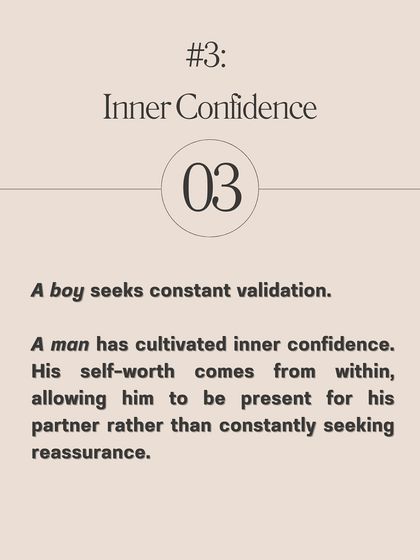 #3:
Inner Confidence

03

A boy seeks constant validation.

A man has cultivated inner confidence. His self-worth comes from within, allowing him to be present for his partner rather than constantly seeking reassurance.